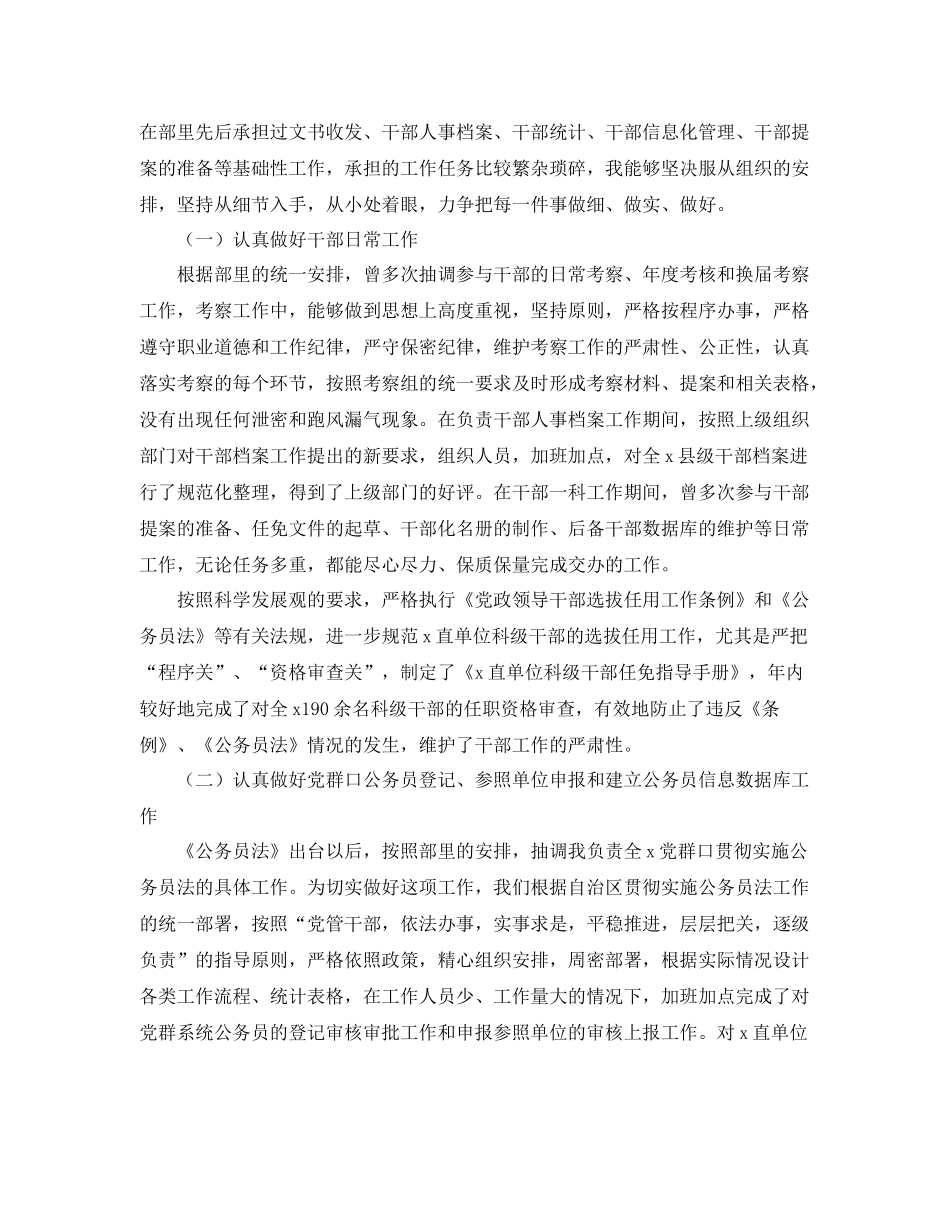 在部里先后承担过文书收发、干部人事档案、干部统计、干部信息化管理、干部提案的准备等基础性工作，承担的工作任务比较繁杂琐碎，我能够坚决服从组织的安排，坚持从细节入手，从小处着眼，力争把每一件事做细、做实、做好。

（一）认真做好干部日常工作

根据部里的统一安排，曾多次抽调参与干部的日常考察、年度考核和换届考察工作，考察工作中，能够做到思想上高度重视，坚持原则，严格按程序办事，严格遵守职业道德和工作纪律，严守保密纪律，维护考察工作的严肃性、公正性，认真落实考察的每个环节，按照考察组的统一要求及时形成考察材料、提案和相关表格，没有出现任何泄密和跑风漏气现象。在负责干部人事档案工作期间，按照上级组织部门对干部档案工作提出的新要求，组织人员，加班加点，对全 x 县级干部档案进行了规范化整理，得到了上级部门的好评。在干部一科工作期间，曾多次参与干部提案的准备、任免文件的起草、干部化名册的制作、后备干部数据库的维护等日常工作，无论任务多重，都能尽心尽力、保质保量完成交办的工作。

按照科学发展观的要求，严格执行《党政领导干部选拔任用工作条例》和《公务员法》等有关法规，进一步规范 x 直单位科级干部的选拔任用工作，尤其是严把“程序关”、“资格审查关”，制定了《x 直单位科级干部任免指导手册》，年内较好地完成了对全 x190 余名科级干部的任职资格审查，有效地防止了违反《条例》、《公务员法》情况的发生，维护了干部工作的严肃性。

（二）认真做好党群口公务员登记、参照单位申报和建立公务员信息数据库工作

《公务员法》出台以后，按照部里的安排，抽调我负责全 x 党群口贯彻实施公务员法的具体工作。为切实做好这项工作，我们根据自治区贯彻实施公务员法工作的统一部署，按照“党管干部，依法办事，实事求是，平稳推进，层层把关，逐级负责”的指导原则，严格依照政策，精心组织安排，周密部署，根据实际情况设计各类工作流程、统计表格，在工作人员少、工作量大的情况下，加班加点完成了对党群系统公务员的登记审核审批工作和申报参照单位的审核上报工作。对 x 直单位